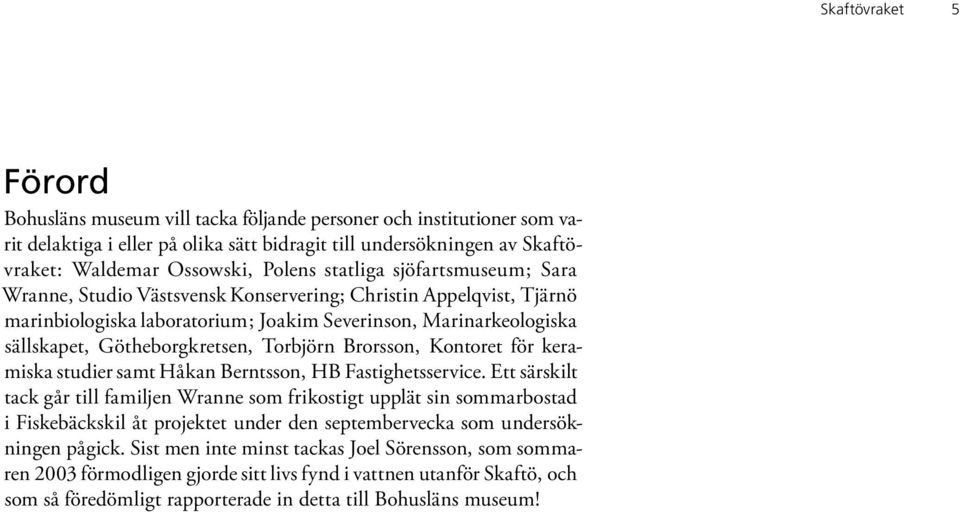 Skaftövraket 5

Förord

Bohusläns museum vill tacka följande personer och institutioner som varit delaktiga i eller på olika sätt bidragit till undersökningen av Skaftövraket: Waldemar Ossowski, Polens statliga sjöfartsmuseum; Sara Wranne, Studio Västsvensk Konservering; Christin Appelqvist, Tjärnö marinbiologiska laboratorium; Joakim Severinson, Marinarkeologiska sällskapet, Götheborgkretsen, Torbjörn Brorsson, Kontoret för keramiska studier samt Håkan Berntsson, HB Fastighetsservice. Ett särskilt tack går till familjen Wranne som frikostigt upplät sin sommarbostad i Fiskebäckskil åt projektet under den septembervecka som undersökningen pågick. Sist men inte minst tackas Joel Sörensson, som sommaren 2003 förmodligen gjorde sitt livs fynd i vattnen utanför Skaftö, och som så föredömligt rapporterade in detta till Bohusläns museum!